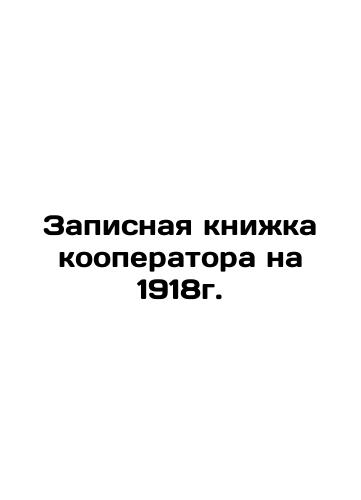 Записная книжка кооператора на 1918г.